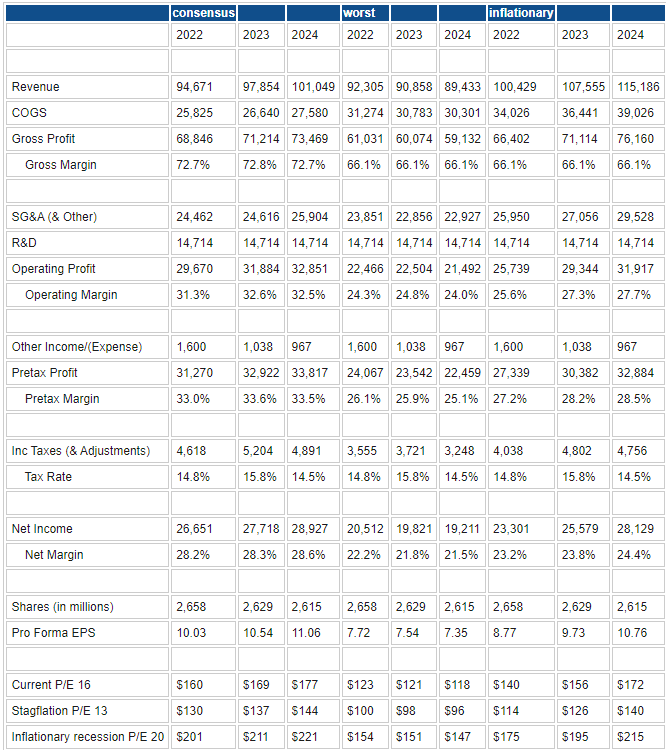 | | consensus | | | worst | | | inflationary | | |
|---|---|---|---|---|---|---|---|---|---|
| | 2022 | 2023 | 2024 | 2022 | 2023 | 2024 | 2022 | 2023 | 2024 |
| | | | | | | | | | |
| Revenue | 94,671 | 97,854 | 101,049 | 92,305 | 90,858 | 89,433 | 100,429 | 107,555 | 115,186 |
| COGS | 25,825 | 26,640 | 27,580 | 31,274 | 30,783 | 30,301 | 34,026 | 36,441 | 39,026 |
| Gross Profit | 68,846 | 71,214 | 73,469 | 61,031 | 60,074 | 59,132 | 66,402 | 71,114 | 76,160 |
| Gross Margin | 72.7% | 72.8% | 72.7% | 66.1% | 66.1% | 66.1% | 66.1% | 66.1% | 66.1% |
| | | | | | | | | | |
| SG&A (& Other) | 24,462 | 24,616 | 25,904 | 23,851 | 22,856 | 22,927 | 25,950 | 27,056 | 29,528 |
| R&D | 14,714 | 14,714 | 14,714 | 14,714 | 14,714 | 14,714 | 14,714 | 14,714 | 14,714 |
| Operating Profit | 29,670 | 31,884 | 32,851 | 22,466 | 22,504 | 21,492 | 25,739 | 29,344 | 31,917 |
| Operating Margin | 31.3% | 32.6% | 32.5% | 24.3% | 24.8% | 24.0% | 25.6% | 27.3% | 27.7% |
| | | | | | | | | | |
| Other Income/(Expense) | 1,600 | 1,038 | 967 | 1,600 | 1,038 | 967 | 1,600 | 1,038 | 967 |
| Pretax Profit | 31,270 | 32,922 | 33,817 | 24,067 | 23,542 | 22,459 | 27,339 | 30,382 | 32,884 |
| Pretax Margin | 33.0% | 33.6% | 33.5% | 26.1% | 25.9% | 25.1% | 27.2% | 28.2% | 28.5% |
| | | | | | | | | | |
| Inc Taxes (& Adjustments) | 4,618 | 5,204 | 4,891 | 3,555 | 3,721 | 3,248 | 4,038 | 4,802 | 4,756 |
| Tax Rate | 14.8% | 15.8% | 14.5% | 14.8% | 15.8% | 14.5% | 14.8% | 15.8% | 14.5% |
| | | | | | | | | | |
| Net Income | 26,651 | 27,718 | 28,927 | 20,512 | 19,821 | 19,211 | 23,301 | 25,579 | 28,129 |
| Net Margin | 28.2% | 28.3% | 28.6% | 22.2% | 21.8% | 21.5% | 23.2% | 23.8% | 24.4% |
| | | | | | | | | | |
| Shares (in millions) | 2,658 | 2,629 | 2,615 | 2,658 | 2,629 | 2,615 | 2,658 | 2,629 | 2,615 |
| Pro Forma EPS | 10.03 | 10.54 | 11.06 | 7.72 | 7.54 | 7.35 | 8.77 | 9.73 | 10.76 |
| | | | | | | | | | |
| Current P/E 16 | $160 | $169 | $177 | $123 | $121 | $118 | $140 | $156 | $172 |
| Stagflation P/E 13 | $130 | $137 | $144 | $100 | $98 | $96 | $114 | $126 | $140 |
| Inflationary recession P/E 20 | $201 | $211 | $221 | $154 | $151 | $147 | $175 | $195 | $215 |